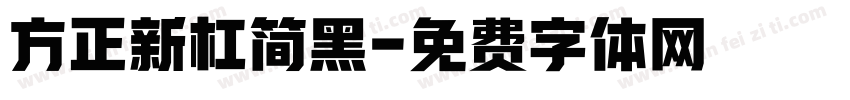 方正新杠简黑-免费字体网